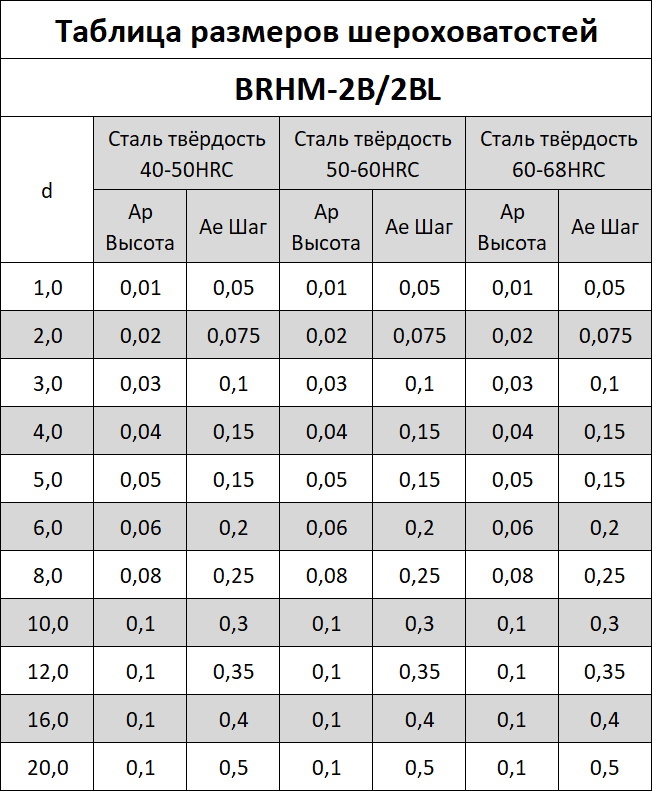 Таблица размеров шероховатостей

BRHM-2B/2BL

| d | Сталь твёрдость 40-50HRC | | Сталь твёрдость 50-60HRC | | Сталь твёрдость 60-68HRC | |
|---|---|---|---|---|---|---|
| | Ap Высота | Ae Шаг | Ap Высота | Ae Шаг | Ap Высота | Ae Шаг |
| 1,0 | 0,01 | 0,05 | 0,01 | 0,05 | 0,01 | 0,05 |
| 2,0 | 0,02 | 0,075 | 0,02 | 0,075 | 0,02 | 0,075 |
| 3,0 | 0,03 | 0,1 | 0,03 | 0,1 | 0,03 | 0,1 |
| 4,0 | 0,04 | 0,15 | 0,04 | 0,15 | 0,04 | 0,15 |
| 5,0 | 0,05 | 0,15 | 0,05 | 0,15 | 0,05 | 0,15 |
| 6,0 | 0,06 | 0,2 | 0,06 | 0,2 | 0,06 | 0,2 |
| 8,0 | 0,08 | 0,25 | 0,08 | 0,25 | 0,08 | 0,25 |
| 10,0 | 0,1 | 0,3 | 0,1 | 0,3 | 0,1 | 0,3 |
| 12,0 | 0,1 | 0,35 | 0,1 | 0,35 | 0,1 | 0,35 |
| 16,0 | 0,1 | 0,4 | 0,1 | 0,4 | 0,1 | 0,4 |
| 20,0 | 0,1 | 0,5 | 0,1 | 0,5 | 0,1 | 0,5 |